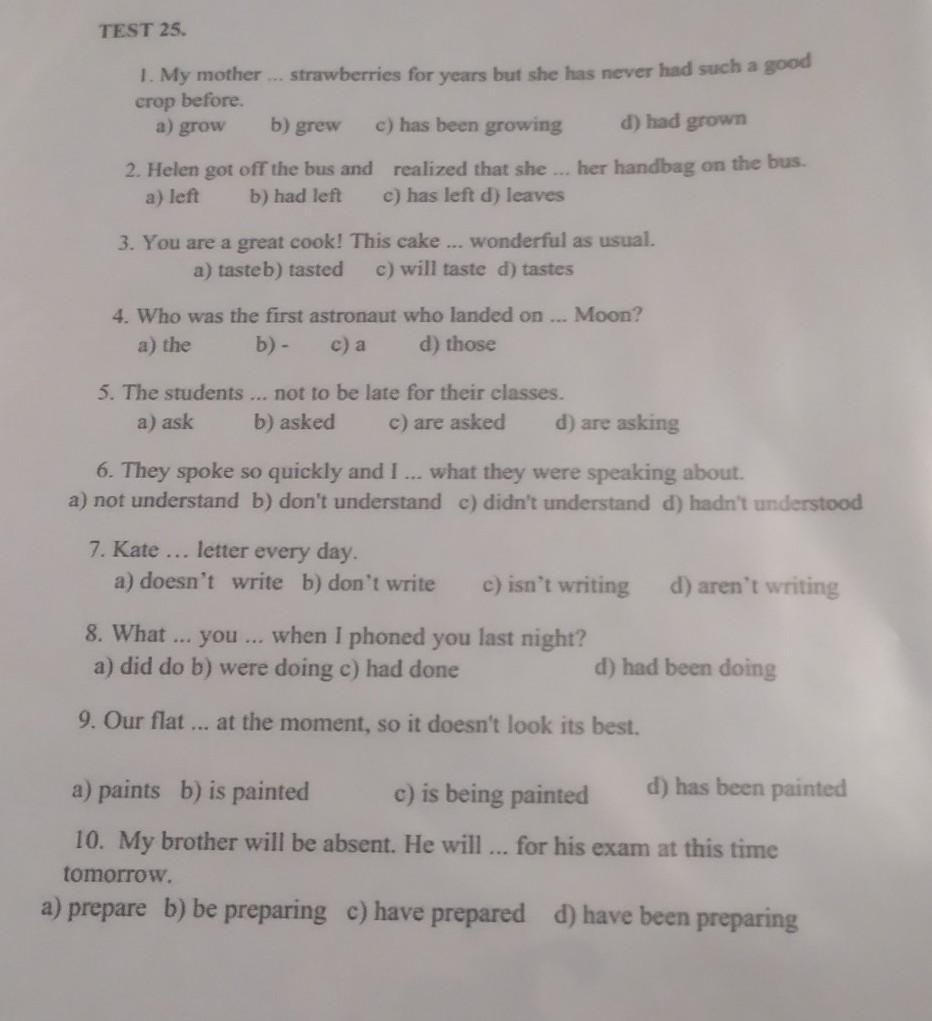 TEST 25.

1. My mother ... strawberries for years but she has never had such a good crop before.
a) grow b) grew c) has been growing d) had grown

2. Helen got off the bus and realized that she ... her handbag on the bus.
a) left b) had left c) has left d) leaves

3. You are a great cook! This cake ... wonderful as usual.
a) tasteb) tasted c) will taste d) tastes

4. Who was the first astronaut who landed on ... Moon?
a) the b) - c) a d) those

5. The students ... not to be late for their classes.
a) ask b) asked c) are asked d) are asking

6. They spoke so quickly and I ... what they were speaking about.
a) not understand b) don't understand c) didn't understand d) hadn't understood

7. Kate … letter every day.
a) doesn't write b) don't write c) isn't writing d) aren't writing

8. What ... you ... when I phoned you last night?
a) did do b) were doing c) had done d) had been doing

9. Our flat ... at the moment, so it doesn't look its best.

a) paints b) is painted c) is being painted d) has been painted

10. My brother will be absent. He will ... for his exam at this time tomorrow.
a) prepare b) be preparing c) have prepared d) have been preparing